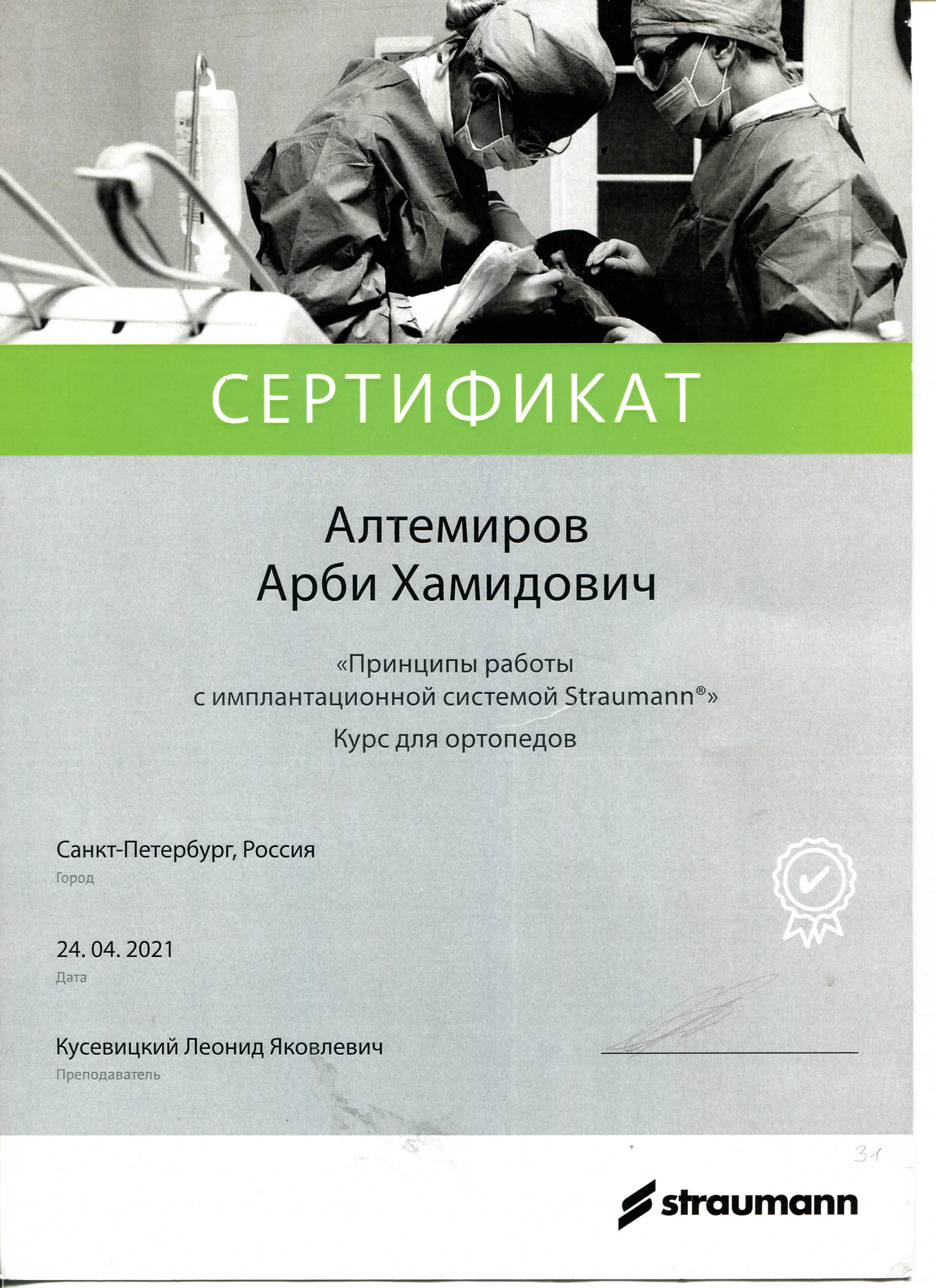 СЕРТИФИКАТ

Алтемиров
Арби Хамидович

«Принципы работы
с имплантационной системой Straumann®»
Курс для ортопедов

Санкт-Петербург, Россия
Город

24. 04. 2021
Дата

Кусевицкий Леонид Яковлевич
Преподаватель

31

straumann